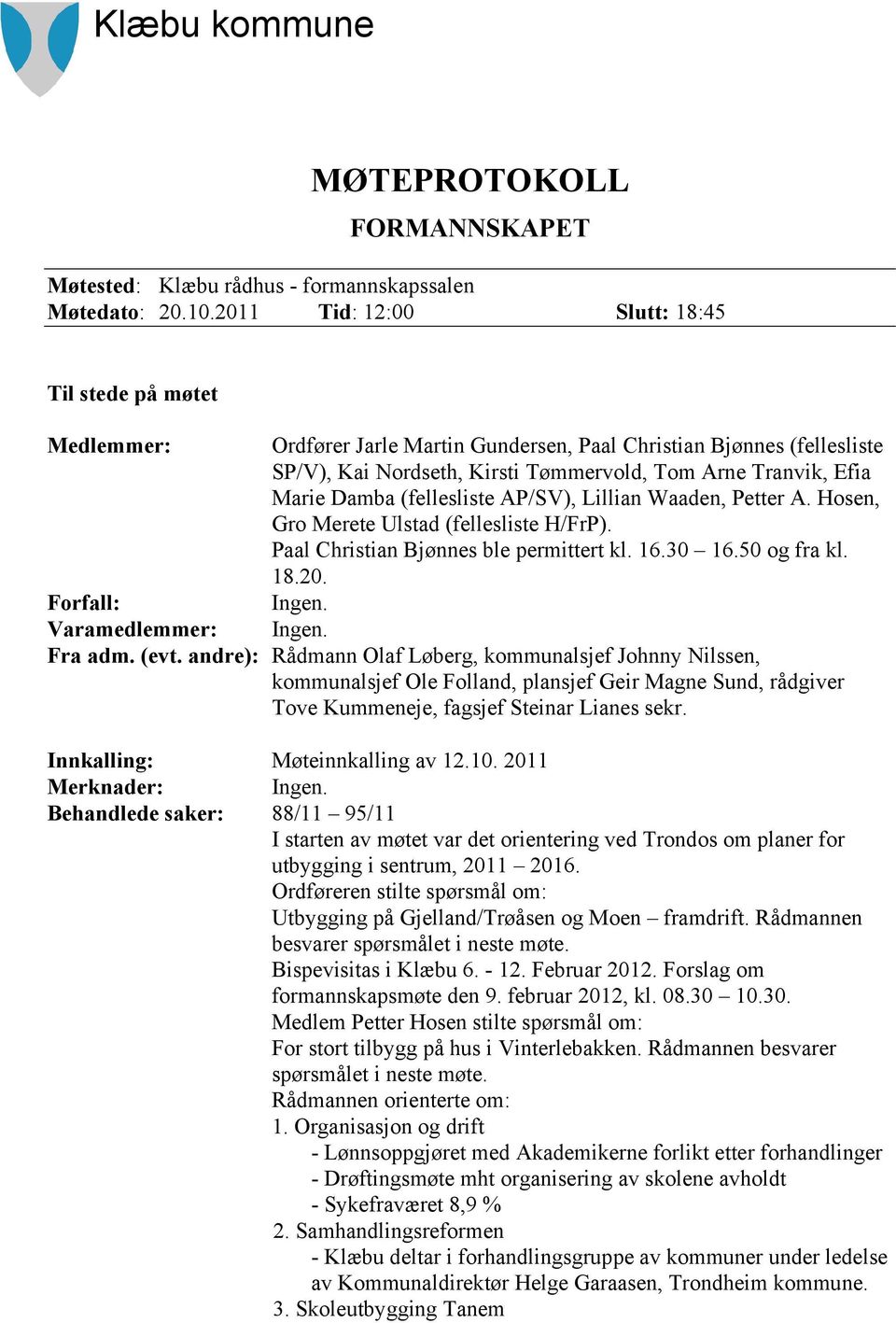 Klæbu kommune

MØTEPROTOKOLL

FORMANNSKAPET

Møtested: Klæbu rådhus - formannskapssalen
Møtedato: 20.10.2011 Tid: 12:00 Slutt: 18:45

Til stede på møtet

Medlemmer: Ordfører Jarle Martin Gundersen, Paal Christian Bjønnes (fellesliste SP/V), Kai Nordseth, Kirsti Tømmervold, Tom Arne Tranvik, Efia Marie Damba (fellesliste AP/SV), Lillian Waaden, Petter A. Hosen, Gro Merete Ulstad (fellesliste H/FrP).
Paal Christian Bjønnes ble permittert kl. 16.30 – 16.50 og fra kl. 18.20.
Forfall: Ingen.
Varamedlemmer: Ingen.
Fra adm. (evt. andre): Rådmann Olaf Løberg, kommunalsjef Johnny Nilssen, kommunalsjef Ole Folland, plansjef Geir Magne Sund, rådgiver Tove Kummeneje, fagsjef Steinar Lianes sekr.

Innkalling: Møteinnkalling av 12.10. 2011
Merknader: Ingen.
Behandlede saker: 88/11 – 95/11
I starten av møtet var det orientering ved Trondos om planer for utbygging i sentrum, 2011 – 2016.
Ordføreren stilte spørsmål om:
Utbygging på Gjelland/Trøåsen og Moen – framdrift. Rådmannen besvarer spørsmålet i neste møte.
Bispevisitas i Klæbu 6. - 12. Februar 2012. Forslag om formannskapsmøte den 9. februar 2012, kl. 08.30 – 10.30.
Medlem Petter Hosen stilte spørsmål om:
For stort tilbygg på hus i Vinterlebakken. Rådmannen besvarer spørsmålet i neste møte.
Rådmannen orienterte om:
1. Organisasjon og drift
- Lønnsoppgjøret med Akademikerne forlikt etter forhandlinger
- Drøftingsmøte mht organisering av skolene avholdt
- Sykefraværet 8,9 %
2. Samhandlingsreformen
- Klæbu deltar i forhandlingsgruppe av kommuner under ledelse av Kommunaldirektør Helge Garaasen, Trondheim kommune.
3. Skoleutbygging Tanem